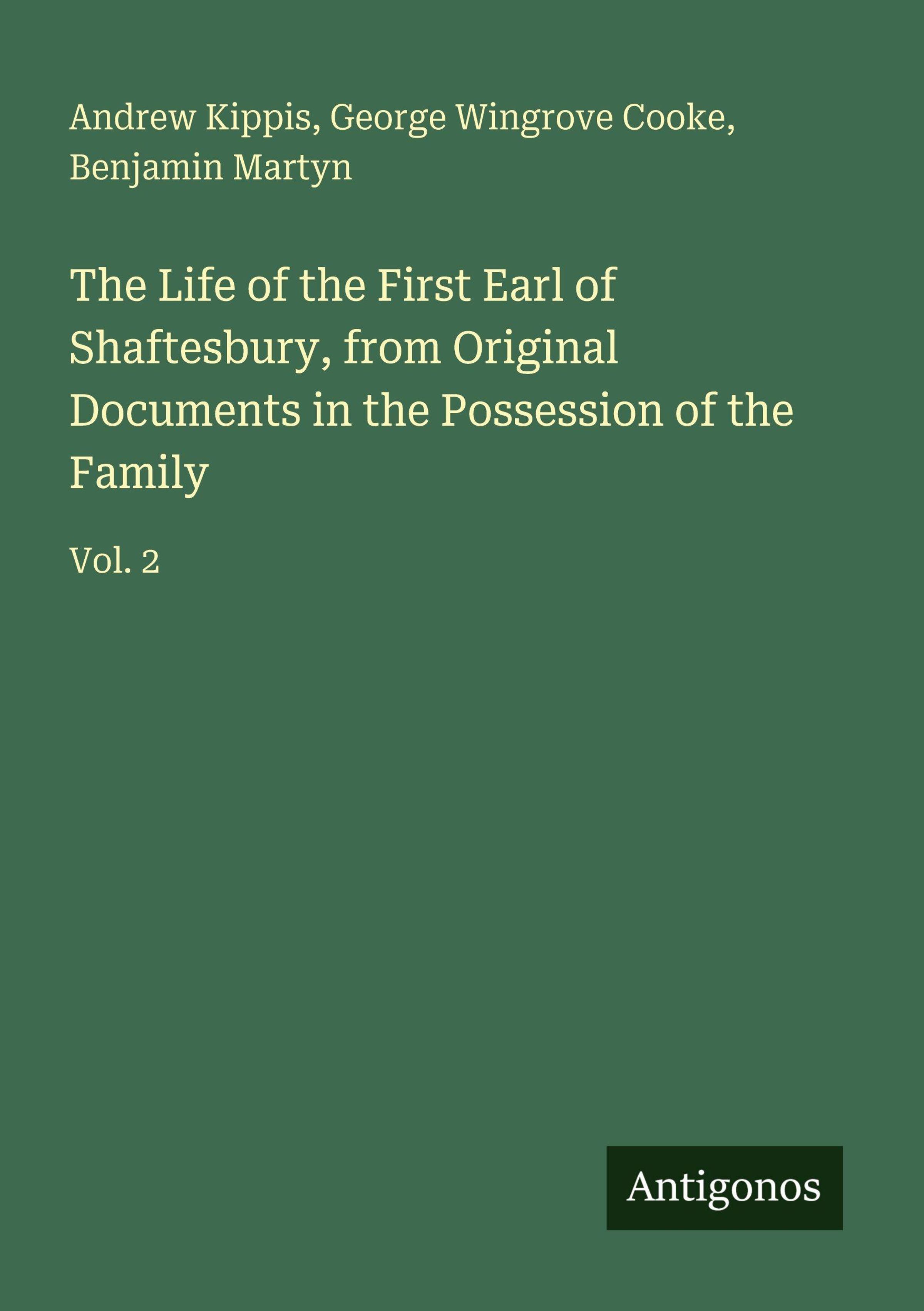 Andrew Kippis, George Wingrove Cooke, Benjamin Martyn

The Life of the First Earl of Shaftesbury, from Original Documents in the Possession of the Family

Vol. 2

Antigonos